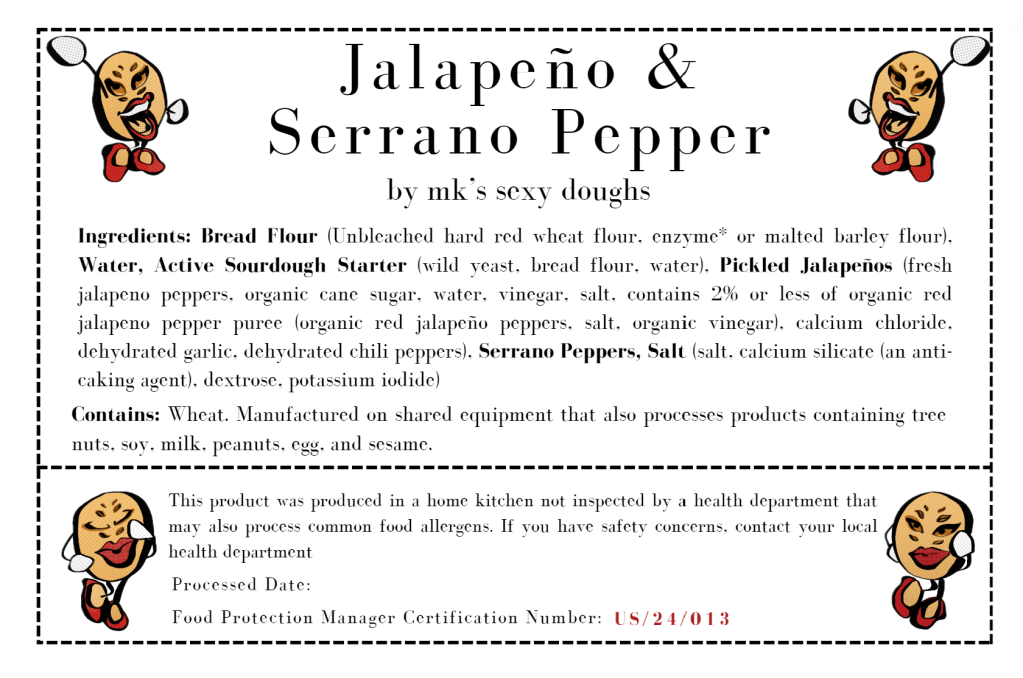 Jalapeño & Serrano Pepper

by mk's sexy doughs

Ingredients: Bread Flour (Unbleached hard red wheat flour, enzyme* or malted barley flour), Water, Active Sourdough Starter (wild yeast, bread flour, water), Pickled Jalapeños (fresh jalapeno peppers, organic cane sugar, water, vinegar, salt, contains 2% or less of organic red jalapeno pepper puree (organic red jalapeño peppers, salt, organic vinegar), calcium chloride, dehydrated garlic, dehydrated chili peppers), Serrano Peppers, Salt (salt, calcium silicate (an anti-caking agent), dextrose, potassium iodide)

Contains: Wheat. Manufactured on shared equipment that also processes products containing tree nuts, soy, milk, peanuts, egg, and sesame.

This product was produced in a home kitchen not inspected by a health department that may also process common food allergens. If you have safety concerns, contact your local health department

Processed Date:

Food Protection Manager Certification Number: US/24/013